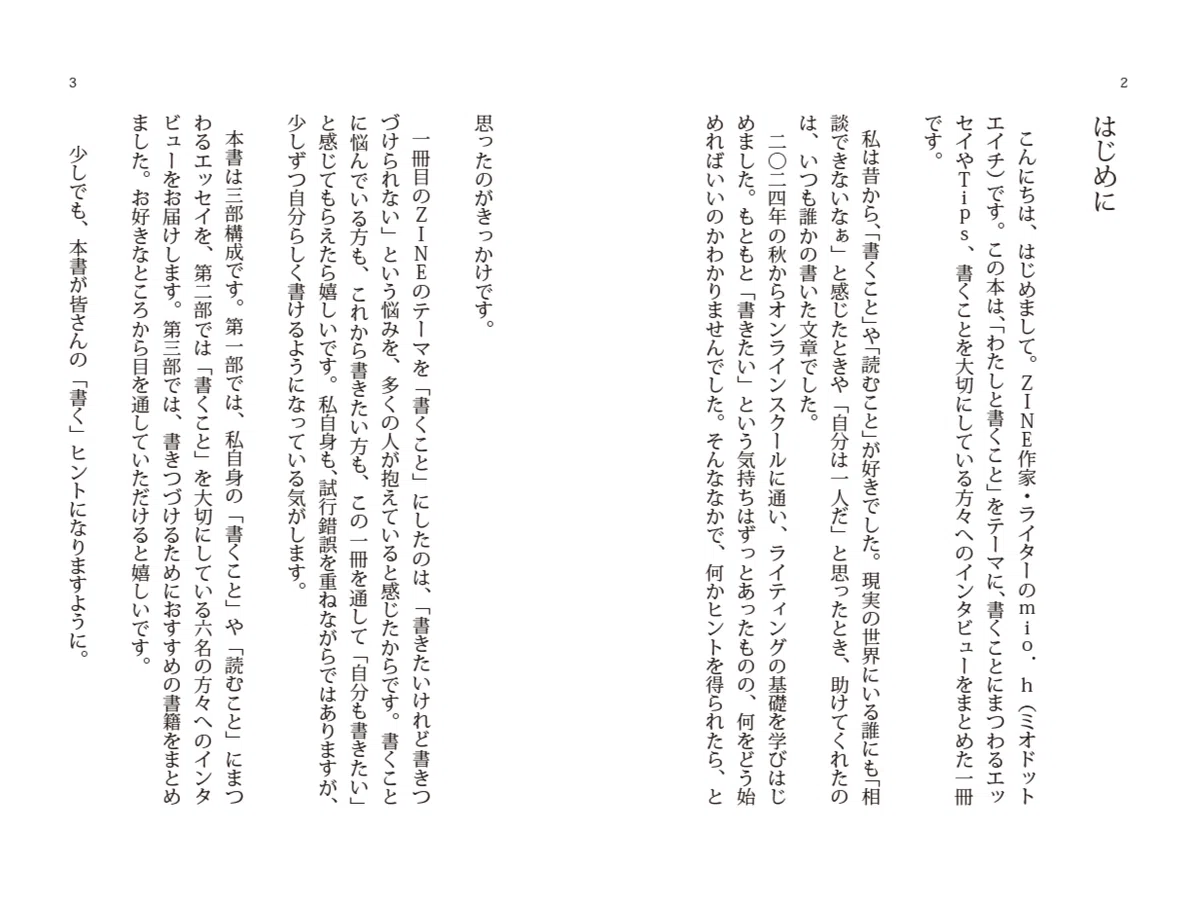 2

はじめに

こんにちは、はじめまして。ZINE作家・ライターのmio．h（ミオドットエイチ）です。この本は、「わたしと書くこと」をテーマに、書くことにまつわるエッセイやTips、書くことを大切にしている方々へのインタビューをまとめた一冊です。

私は昔から、「書くこと」や「読むこと」が好きでした。現実の世界にいる誰にも「相談できないなぁ」と感じたときや「自分は一人だ」と思ったとき、助けてくれたのは、いつも誰かの書いた文章でした。

二〇二四年の秋からオンラインスクールに通い、ライティングの基礎を学びはじめました。もともと「書きたい」という気持ちはずっとあったものの、何をどう始めればいいのかわかりませんでした。そんななかで、何かヒントを得られたら、と

3

思ったのがきっかけです。

一冊目のZINEのテーマを「書くこと」にしたのは、「書きたいけれど書きつづけられない」という悩みを、多くの人が抱えていると感じたからです。書くことに悩んでいる方も、これから書きたい方も、この一冊を通して「自分も書きたい」と感じてもらえたら嬉しいです。私自身も、試行錯誤を重ねながらではありますが、少しずつ自分らしく書けるようになっている気がします。

本書は三部構成です。第一部では、私自身の「書くこと」や「読むこと」にまつわるエッセイを、第二部では「書くこと」を大切にしている六名の方々へのインタビューをお届けします。第三部では、書きつづけるためにおすすめの書籍をまとめました。お好きなところから目を通していただけると嬉しいです。

少しでも、本書が皆さんの「書く」ヒントになりますように。